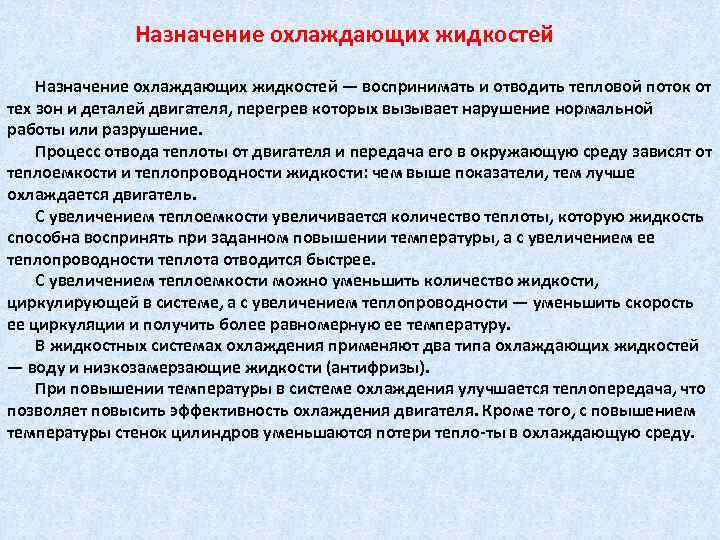 Назначение охлаждающих жидкостей

Назначение охлаждающих жидкостей — воспринимать и отводить тепловой поток от тех зон и деталей двигателя, перегрев которых вызывает нарушение нормальной работы или разрушение.

Процесс отвода теплоты от двигателя и передача его в окружающую среду зависят от теплоемкости и теплопроводности жидкости: чем выше показатели, тем лучше охлаждается двигатель.

С увеличением теплоемкости увеличивается количество теплоты, которую жидкость способна воспринять при заданном повышении температуры, а с увеличением ее теплопроводности теплота отводится быстрее.

С увеличением теплоемкости можно уменьшить количество жидкости, циркулирующей в системе, а с увеличением теплопроводности — уменьшить скорость ее циркуляции и получить более равномерную ее температуру.

В жидкостных системах охлаждения применяют два типа охлаждающих жидкостей — воду и низкозамерзающие жидкости (антифризы).

При повышении температуры в системе охлаждения улучшается теплопередача, что позволяет повысить эффективность охлаждения двигателя. Кроме того, с повышением температуры стенок цилиндров уменьшаются потери тепло-ты в охлаждающую среду.